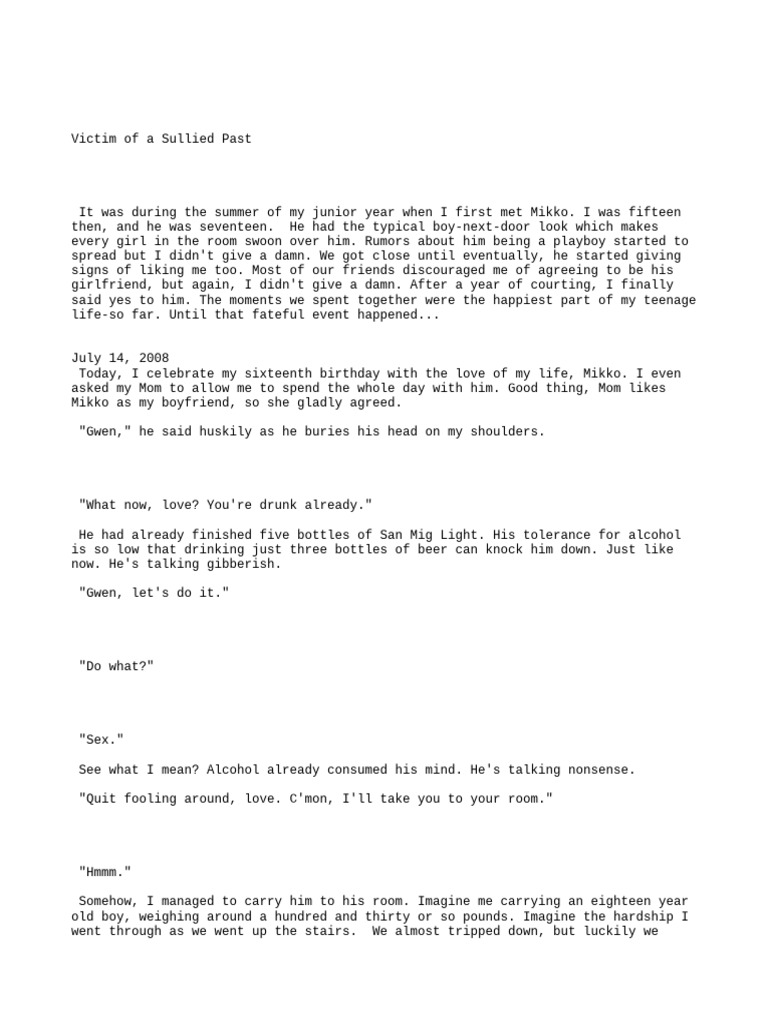 Victim of a Sullied Past

It was during the summer of my junior year when I first met Mikko. I was fifteen then, and he was seventeen. He had the typical boy-next-door look which makes every girl in the room swoon over him. Rumors about him being a playboy started to spread but I didn't give a damn. We got close until eventually, he started giving signs of liking me too. Most of our friends discouraged me of agreeing to be his girlfriend, but again, I didn't give a damn. After a year of courting, I finally said yes to him. The moments we spent together were the happiest part of my teenage life-so far. Until that fateful event happened...

July 14, 2008
Today, I celebrate my sixteenth birthday with the love of my life, Mikko. I even asked my Mom to allow me to spend the whole day with him. Good thing, Mom likes Mikko as my boyfriend, so she gladly agreed.

"Gwen," he said huskily as he buries his head on my shoulders.

"What now, love? You're drunk already."

He had already finished five bottles of San Mig Light. His tolerance for alcohol is so low that drinking just three bottles of beer can knock him down. Just like now. He's talking gibberish.

"Gwen, let's do it."

"Do what?"

"Sex."

See what I mean? Alcohol already consumed his mind. He's talking nonsense.

"Quit fooling around, love. C'mon, I'll take you to your room."

"Hmmm."

Somehow, I managed to carry him to his room. Imagine me carrying an eighteen year old boy, weighing around a hundred and thirty or so pounds. Imagine the hardship I went through as we went up the stairs. We almost tripped down, but luckily we